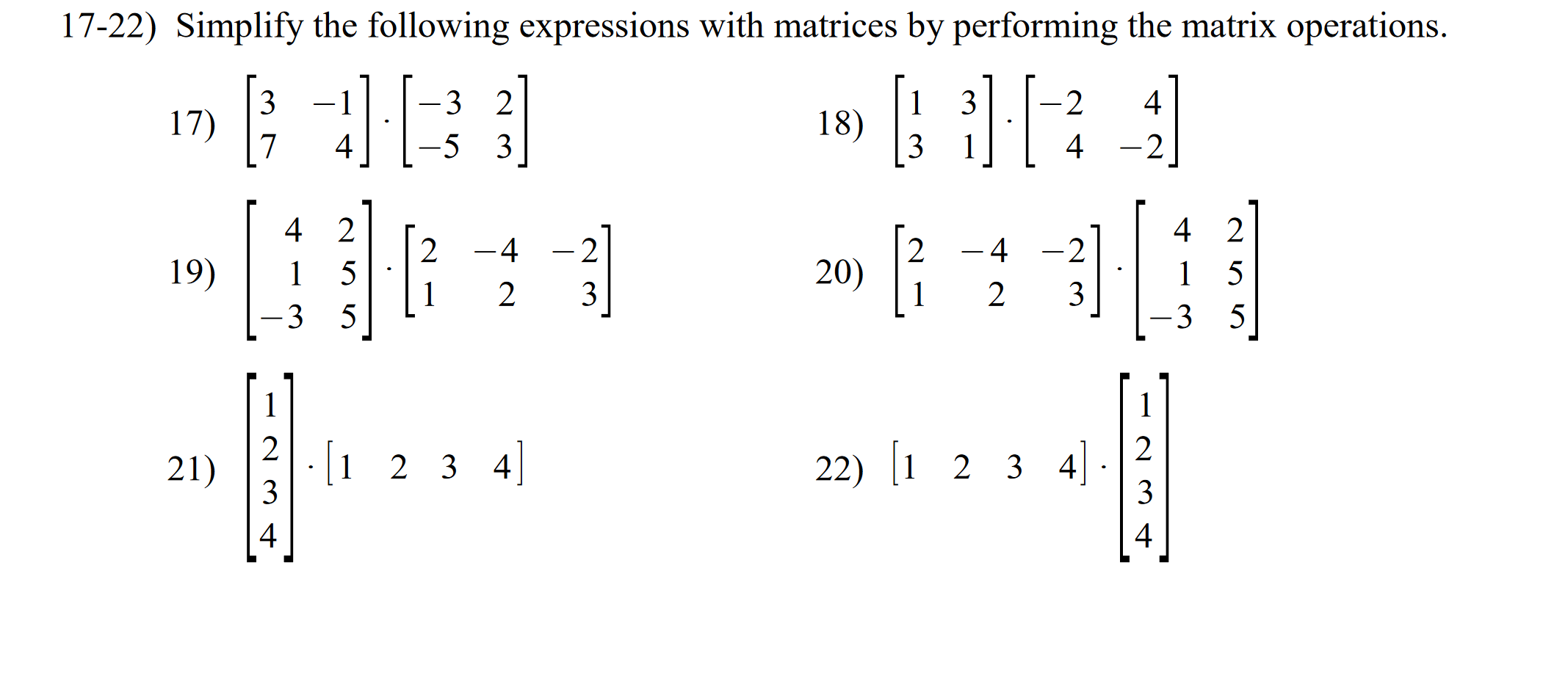 17-22) Simplify the following expressions with matrices by performing the matrix operations.

17) $\begin{bmatrix} 3 & -1 \\ 7 & 4 \end{bmatrix} \cdot \begin{bmatrix} -3 & 2 \\ -5 & 3 \end{bmatrix}$

18) $\begin{bmatrix} 1 & 3 \\ 3 & 1 \end{bmatrix} \cdot \begin{bmatrix} -2 & 4 \\ 4 & -2 \end{bmatrix}$

19) $\begin{bmatrix} 4 & 2 \\ 1 & 5 \\ -3 & 5 \end{bmatrix} \cdot \begin{bmatrix} 2 & -4 & -2 \\ 1 & 2 & 3 \end{bmatrix}$

20) $\begin{bmatrix} 2 & -4 & -2 \\ 1 & 2 & 3 \end{bmatrix} \cdot \begin{bmatrix} 4 & 2 \\ 1 & 5 \\ -3 & 5 \end{bmatrix}$

21) $\begin{bmatrix} 1 \\ 2 \\ 3 \\ 4 \end{bmatrix} \cdot \begin{bmatrix} 1 & 2 & 3 & 4 \end{bmatrix}$

22) $\begin{bmatrix} 1 & 2 & 3 & 4 \end{bmatrix} \cdot \begin{bmatrix} 1 \\ 2 \\ 3 \\ 4 \end{bmatrix}$